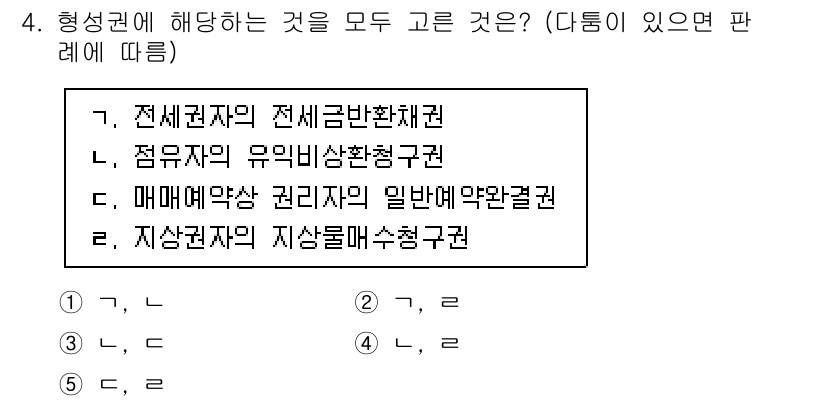 4. 형성권에 해당하는 것을 모두 고른 것은? (다툼이 있으면 판례에 따름)

ㄱ. 전세권자의 전세금반환채권
ㄴ. 점유자의 유익비상환청구권
ㄷ. 매매예약상 권리자의 일반예약완결권
ㄹ. 지상권자의 지상물매수청구권

① ㄱ, ㄴ
② ㄱ, ㄹ
③ ㄴ, ㄷ
④ ㄴ, ㄹ
⑤ ㄷ, ㄹ